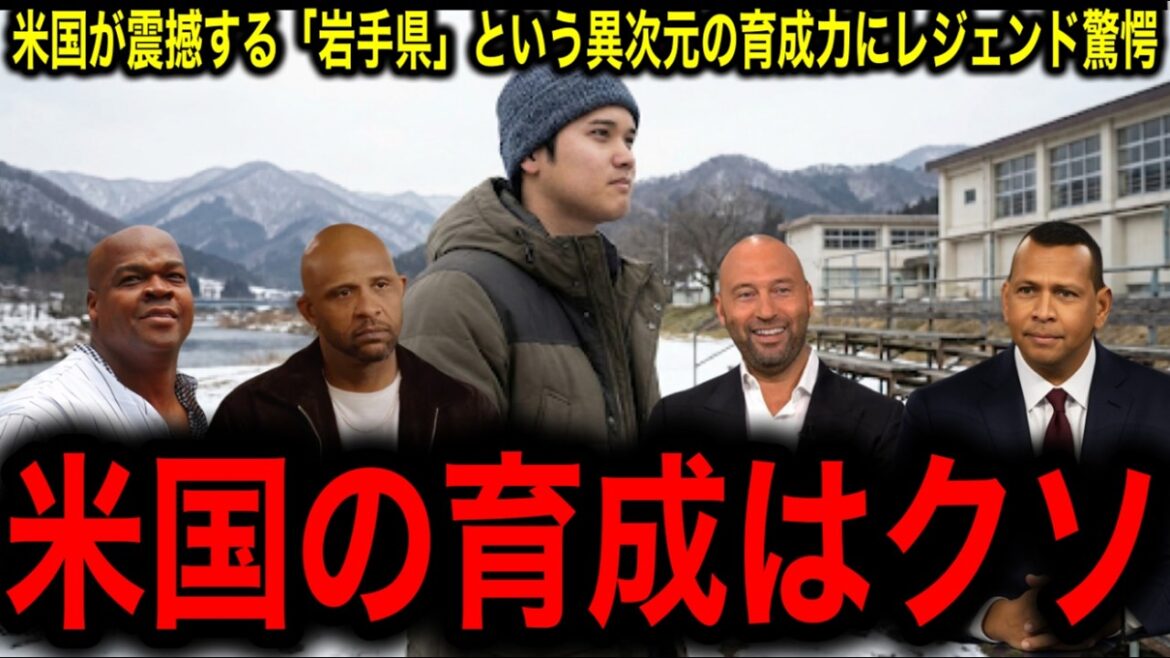 米国が震撼する「岩手県」という異次元の育成力にレジェンド驚愕

米国の育成はクソ